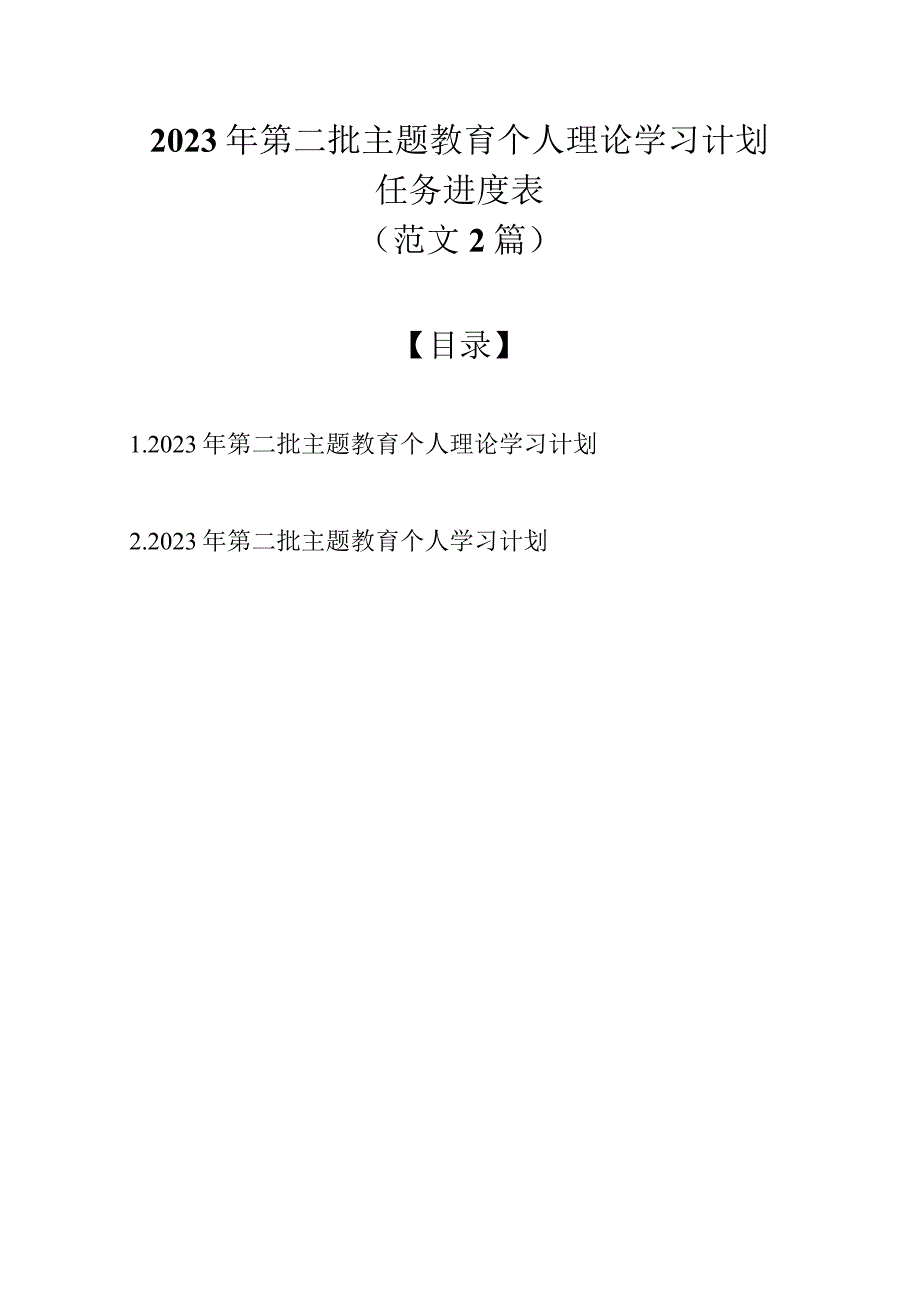 2023年第二批主题教育个人理论学习计划
任务进度表
（范文2篇）

【目录】

1.2023年第二批主题教育个人理论学习计划

2.2023年第二批主题教育个人学习计划